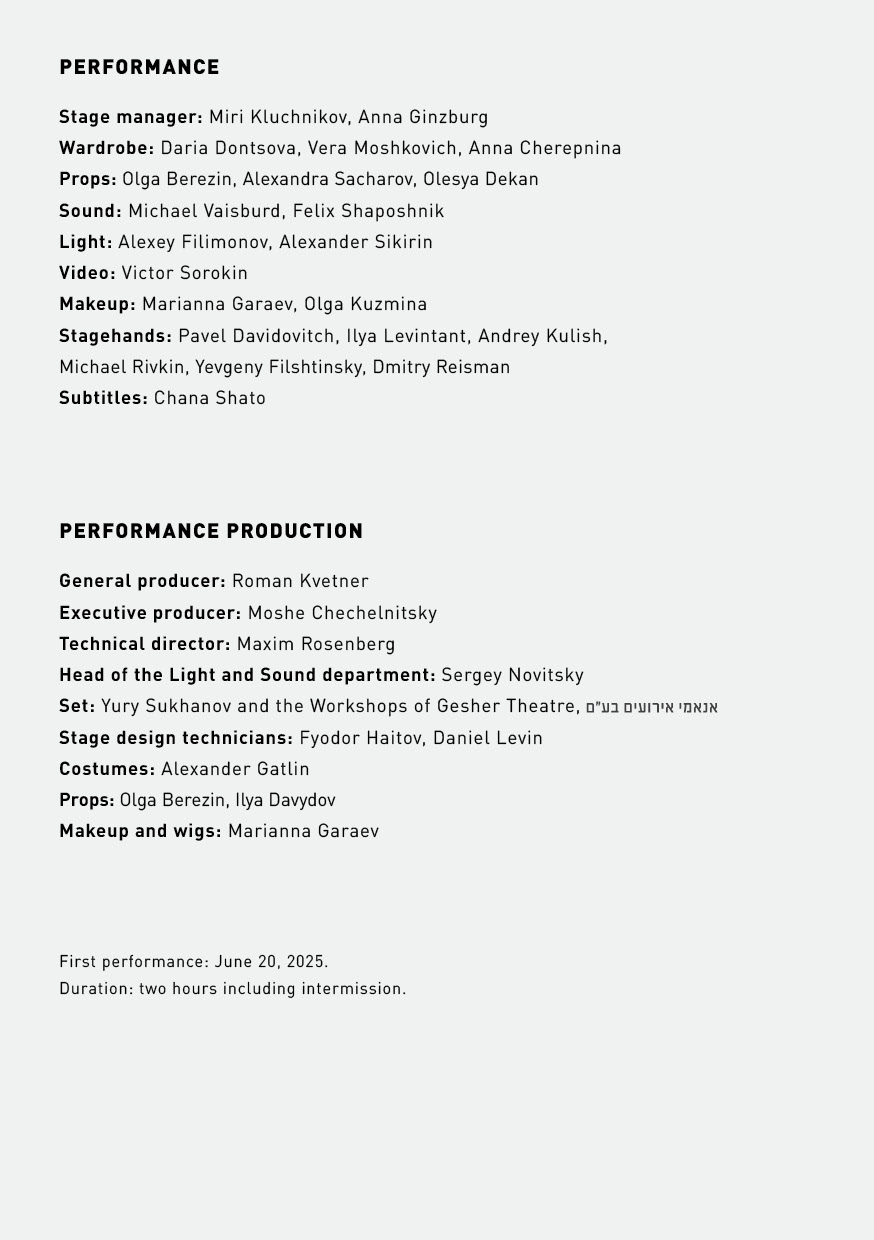 PERFORMANCE

Stage manager: Miri Kluchnikov, Anna Ginzburg
Wardrobe: Daria Dontsova, Vera Moshkovich, Anna Cherepnina
Props: Olga Berezin, Alexandra Sacharov, Olesya Dekan
Sound: Michael Vaisburd, Felix Shaposhnik
Light: Alexey Filimonov, Alexander Sikirin
Video: Victor Sorokin
Makeup: Marianna Garaev, Olga Kuzmina
Stagehands: Pavel Davidovitch, Ilya Levintant, Andrey Kulish, Michael Rivkin, Yevgeny Filshtinsky, Dmitry Reisman
Subtitles: Chana Shato

PERFORMANCE PRODUCTION

General producer: Roman Kvetner
Executive producer: Moshe Chechelnitsky
Technical director: Maxim Rosenberg
Head of the Light and Sound department: Sergey Novitsky
Set: Yury Sukhanov and the Workshops of Gesher Theatre, אנאמי אירועים בע"ם
Stage design technicians: Fyodor Haitov, Daniel Levin
Costumes: Alexander Gatlin
Props: Olga Berezin, Ilya Davydov
Makeup and wigs: Marianna Garaev

First performance: June 20, 2025.
Duration: two hours including intermission.